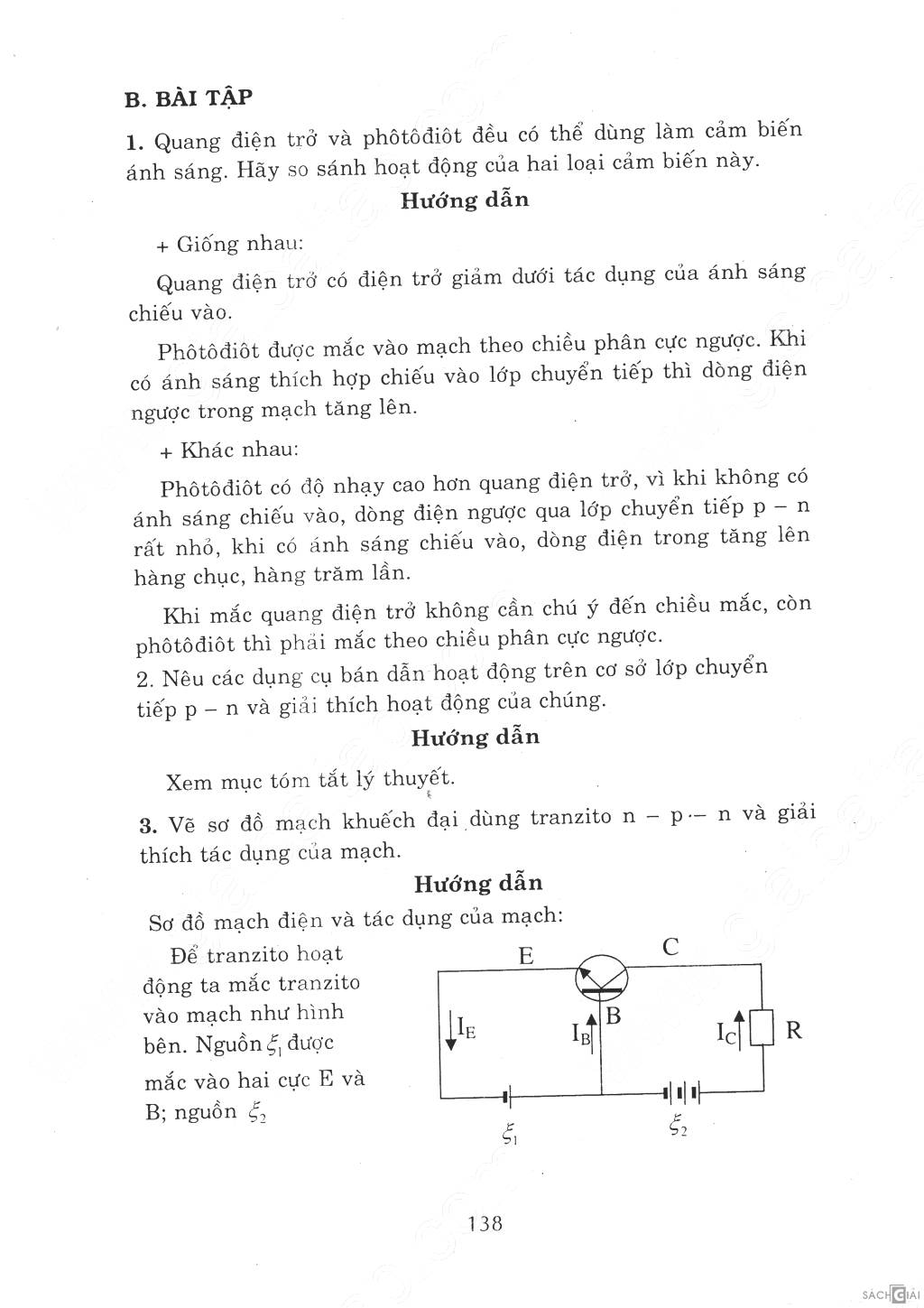 B. BÀI TẬP

1. Quang điện trở và phôtôđiôt đều có thể dùng làm cảm biến ánh sáng. Hãy so sánh hoạt động của hai loại cảm biến này.

Hướng dẫn

+ Giống nhau:

Quang điện trở có điện trở giảm dưới tác dụng của ánh sáng chiếu vào.

Phôtôđiôt được mắc vào mạch theo chiều phân cực ngược. Khi có ánh sáng thích hợp chiếu vào lớp chuyển tiếp thì dòng điện ngược trong mạch tăng lên.

+ Khác nhau:

Phôtôđiôt có độ nhạy cao hơn quang điện trở, vì khi không có ánh sáng chiếu vào, dòng điện ngược qua lớp chuyển tiếp p – n rất nhỏ, khi có ánh sáng chiếu vào, dòng điện trong tăng lên hàng chục, hàng trăm lần.

Khi mắc quang điện trở không cần chú ý đến chiều mắc, còn phôtôđiôt thì phải mắc theo chiều phân cực ngược.

2. Nêu các dụng cụ bán dẫn hoạt động trên cơ sở lớp chuyển tiếp p – n và giải thích hoạt động của chúng.

Hướng dẫn

Xem mục tóm tắt lý thuyết.

3. Vẽ sơ đồ mạch khuếch đại dùng tranzito n – p – n và giải thích tác dụng của mạch.

Hướng dẫn

Sơ đồ mạch điện và tác dụng của mạch:

Để tranzito hoạt động ta mắc tranzito vào mạch như hình bên. Nguồn $\xi_1$ được mắc vào hai cực E và B; nguồn $\xi_2$

E C B $I_E$ $I_B$ $I_C$ R $\xi_1$ $\xi_2$

138

SÁCH GIẢI